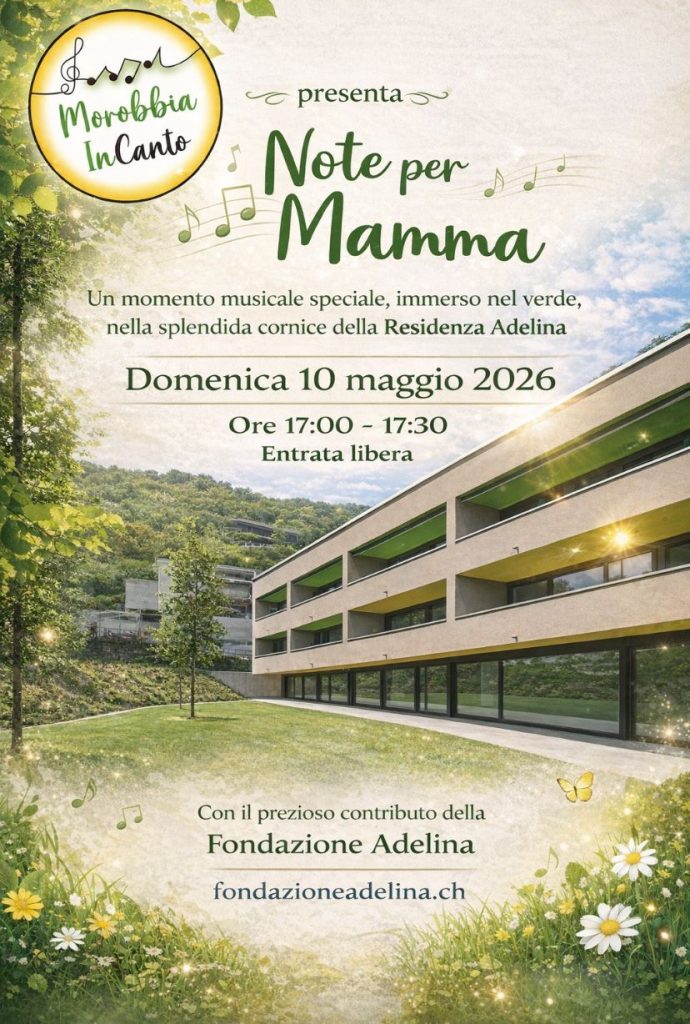 Morobbia InCanto

presenta

Note per Mamma

Un momento musicale speciale, immerso nel verde, nella splendida cornice della Residenza Adelina

Domenica 10 maggio 2026

Ore 17:00 - 17:30

Entrata libera

Con il prezioso contributo della

Fondazione Adelina

fondazioneadelina.ch